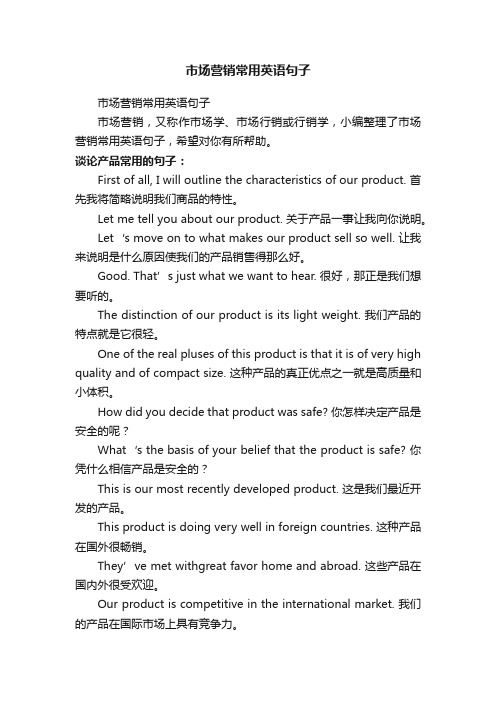 市场营销常用英语句子

市场营销常用英语句子

市场营销，又称作市场学、市场行销或行销学，小编整理了市场营销常用英语句子，希望对你有所帮助。

谈论产品常用的句子：

First of all, I will outline the characteristics of our product. 首先我将简略说明我们商品的特性。

Let me tell you about our product. 关于产品一事让我向你说明。

Let 's move on to what makes our product sell so well. 让我来说明是什么原因使我们的产品销售得那么好。

Good. That' s just what we want to hear. 很好，那正是我们想要听的。

The distinction of our product is its light weight. 我们产品的特点就是它很轻。

One of the real pluses of this product is that it is of very high quality and of compact size. 这种产品的真正优点之一就是高质量和小体积。

How did you decide that product was safe? 你怎样决定产品是安全的呢？

What 's the basis of your belief that the product is safe? 你凭什么相信产品是安全的？

This is our most recently developed product. 这是我们最近开发的产品。

This product is doing very well in foreign countries. 这种产品在国外很畅销。

They' ve met withgreat favor home and abroad. 这些产品在国内外很受欢迎。

Our product is competitive in the international market. 我们的产品在国际市场上具有竞争力。